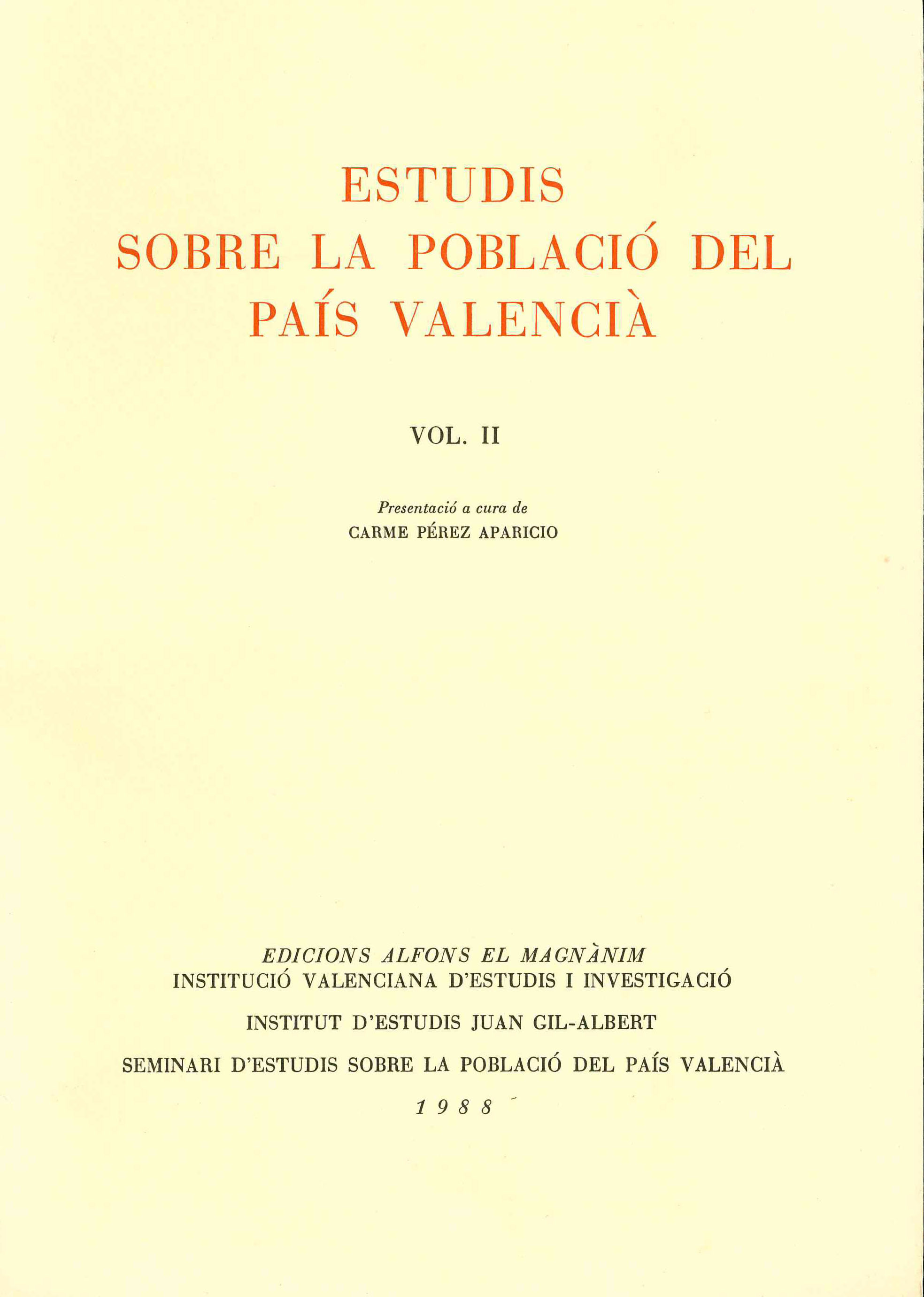 ESTUDIS
SOBRE LA POBLACIÓ DEL
PAÍS VALENCIÀ

VOL. II

Presentació a cura de
CARME PÉREZ APARICIO

EDICIONS ALFONS EL MAGNÀNIM
INSTITUCIÓ VALENCIANA D'ESTUDIS I INVESTIGACIÓ

INSTITUT D'ESTUDIS JUAN GIL-ALBERT

SEMINARI D'ESTUDIS SOBRE LA POBLACIÓ DEL PAÍS VALENCIÀ

1988